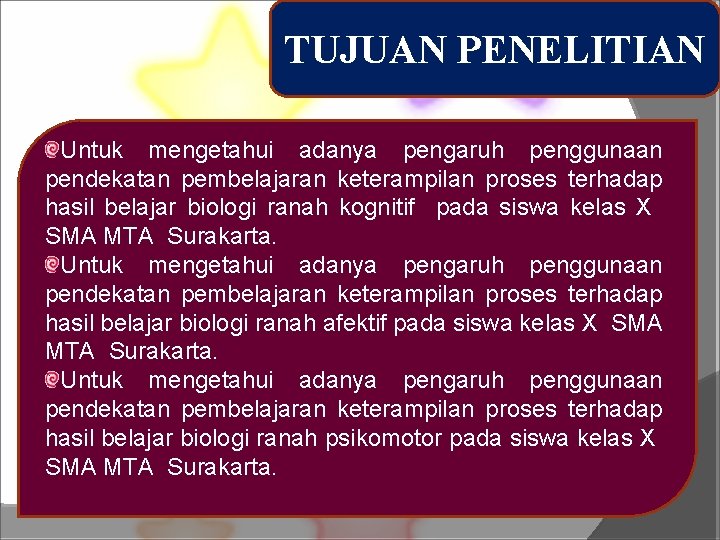 TUJUAN PENELITIAN

Untuk mengetahui adanya pengaruh penggunaan pendekatan pembelajaran keterampilan proses terhadap hasil belajar biologi ranah kognitif pada siswa kelas X SMA MTA Surakarta.

Untuk mengetahui adanya pengaruh penggunaan pendekatan pembelajaran keterampilan proses terhadap hasil belajar biologi ranah afektif pada siswa kelas X SMA MTA Surakarta.

Untuk mengetahui adanya pengaruh penggunaan pendekatan pembelajaran keterampilan proses terhadap hasil belajar biologi ranah psikomotor pada siswa kelas X SMA MTA Surakarta.